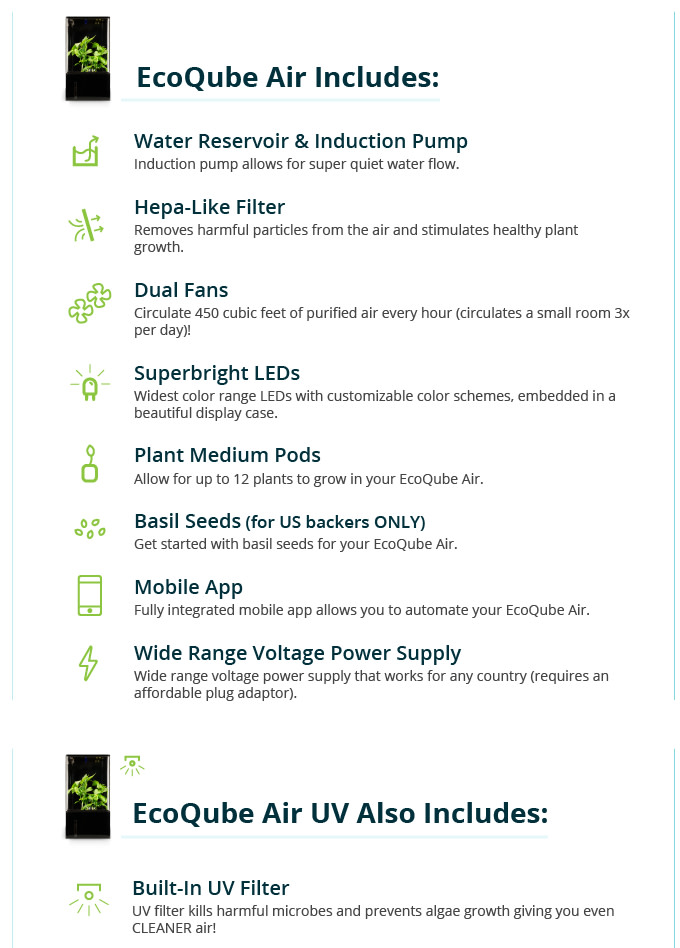 EcoQube Air Includes:

Water Reservoir & Induction Pump
Induction pump allows for super quiet water flow.

Hepa-Like Filter
Removes harmful particles from the air and stimulates healthy plant growth.

Dual Fans
Circulate 450 cubic feet of purified air every hour (circulates a small room 3x per day)!

Superbright LEDs
Widest color range LEDs with customizable color schemes, embedded in a beautiful display case.

Plant Medium Pods
Allow for up to 12 plants to grow in your EcoQube Air.

Basil Seeds (for US backers ONLY)
Get started with basil seeds for your EcoQube Air.

Mobile App
Fully integrated mobile app allows you to automate your EcoQube Air.

Wide Range Voltage Power Supply
Wide range voltage power supply that works for any country (requires an affordable plug adaptor).

EcoQube Air UV Also Includes:

Built-In UV Filter
UV filter kills harmful microbes and prevents algae growth giving you even CLEANER air!